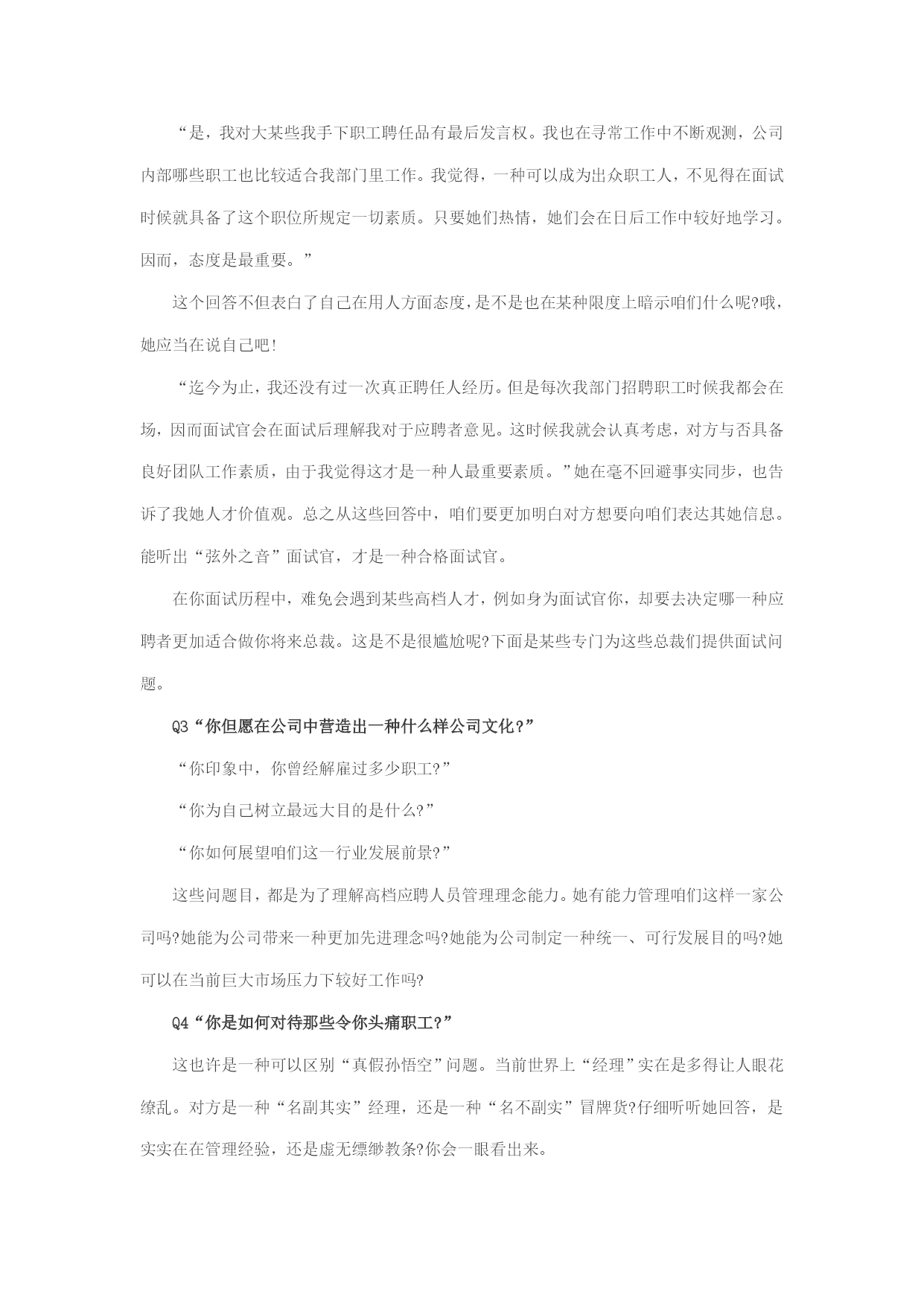 “是，我对大某些我手下职工聘任品有最后发言权。我也在寻常工作中不断观测，公司内部哪些职工也比较适合我部门里工作。我觉得，一种可以成为出众职工人，不见得在面试时候就具备了这个职位所规定一切素质。只要她们热情，她们会在日后工作中较好地学习。因而，态度是最重要。”

这个回答不但表白了自己在用人方面态度，是不是也在某种限度上暗示咱们什么呢?哦，她应当在说自己吧!

“迄今为止，我还没有过一次真正聘任人经历。但是每次我部门招聘职工时候我都会在场，因而面试官会在面试后理解我对于应聘者意见。这时候我就会认真考虑，对方与否具备良好团队工作素质，由于我觉得这才是一种人最重要素质。”她在毫不回避事实同步，也告诉了我她人才价值观。总之从这些回答中，咱们要更加明白对方想要向咱们表达其她信息。能听出“弦外之音”面试官，才是一种合格面试官。

在你面试历程中，难免会遇到某些高档人才，例如身为面试官你，却要去决定哪一种应聘者更加适合做你将来总裁。这是不是很尴尬呢?下面是某些专门为这些总裁们提供面试问题。

Q3“你但愿在公司中营造出一种什么样公司文化?”

“你印象中，你曾经解雇过多少职工?”

“你为自己树立最远大目的是什么?”

“你如何展望咱们这一行业发展前景?”

这些问题目，都是为了理解高档应聘人员管理理念能力。她有能力管理咱们这样一家公司吗?她能为公司带来一种更加先进理念吗?她能为公司制定一种统一、可行发展目的吗?她可以在当前巨大市场压力下较好工作吗?

Q4“你是如何对待那些令你头痛职工?”

这也许是一种可以区别“真假孙悟空”问题。当前世界上“经理”实在是多得让人眼花缭乱。对方是一种“名副其实”经理，还是一种“名不副实”冒牌货?仔细听听她回答，是实实在在管理经验，还是虚无缥缈教条?你会一眼看出来。